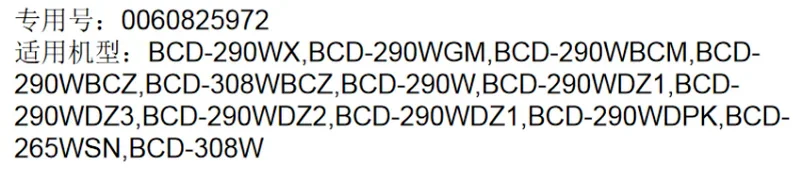 专用号：0060825972
适用机型：BCD-290WX,BCD-290WGM,BCD-290WBCM,BCD-290WBCZ,BCD-308WBCZ,BCD-290W,BCD-290WDZ1,BCD-290WDZ3,BCD-290WDZ2,BCD-290WDZ1,BCD-290WDPK,BCD-265WSN,BCD-308W